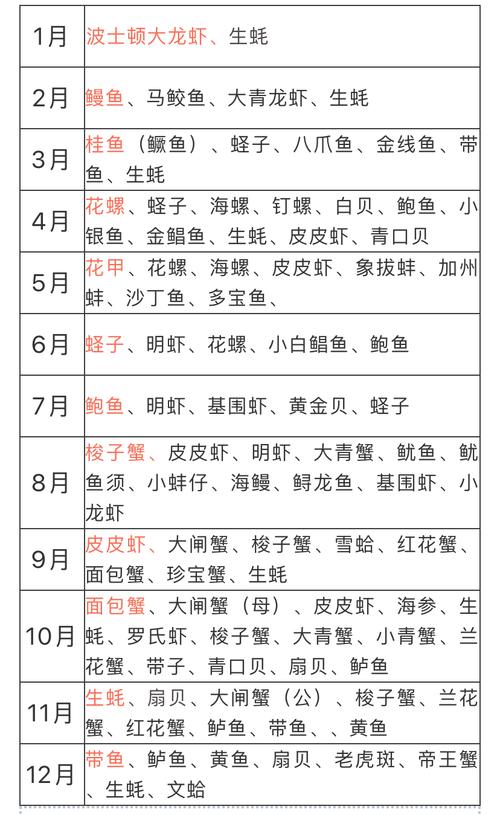 | 1月 | 波士顿大龙虾、生蚝 |
|---|---|
| 2月 | 鳗鱼、马鲛鱼、大青龙虾、生蚝 |
| 3月 | 桂鱼（鳜鱼）、蛏子、八爪鱼、金线鱼、带鱼、生蚝 |
| 4月 | 花螺、蛏子、海螺、钉螺、白贝、鲍鱼、小银鱼、金鲳鱼、生蚝、皮皮虾、青口贝 |
| 5月 | 花甲、花螺、海螺、皮皮虾、象拔蚌、加州蚌、沙丁鱼、多宝鱼、 |
| 6月 | 蛏子、明虾、花螺、小白鲳鱼、鲍鱼 |
| 7月 | 鲍鱼、明虾、基围虾、黄金贝、蛏子 |
| 8月 | 梭子蟹、皮皮虾、明虾、大青蟹、鱿鱼、鱿鱼须、小蚌仔、海鳗、鲟龙鱼、基围虾、小龙虾 |
| 9月 | 皮皮虾、大闸蟹、梭子蟹、雪蛤、红花蟹、面包蟹、珍宝蟹、生蚝 |
| 10月 | 面包蟹、大闸蟹（母）、皮皮虾、海参、生蚝、罗氏虾、梭子蟹、大青蟹、小青蟹、兰花蟹、带子、青口贝、扇贝、鲈鱼 |
| 11月 | 生蚝、扇贝、大闸蟹（公）、梭子蟹、兰花蟹、红花蟹、鲈鱼、带鱼、、黄鱼 |
| 12月 | 带鱼、鲈鱼、黄鱼、扇贝、老虎斑、帝王蟹、生蚝、文蛤 |